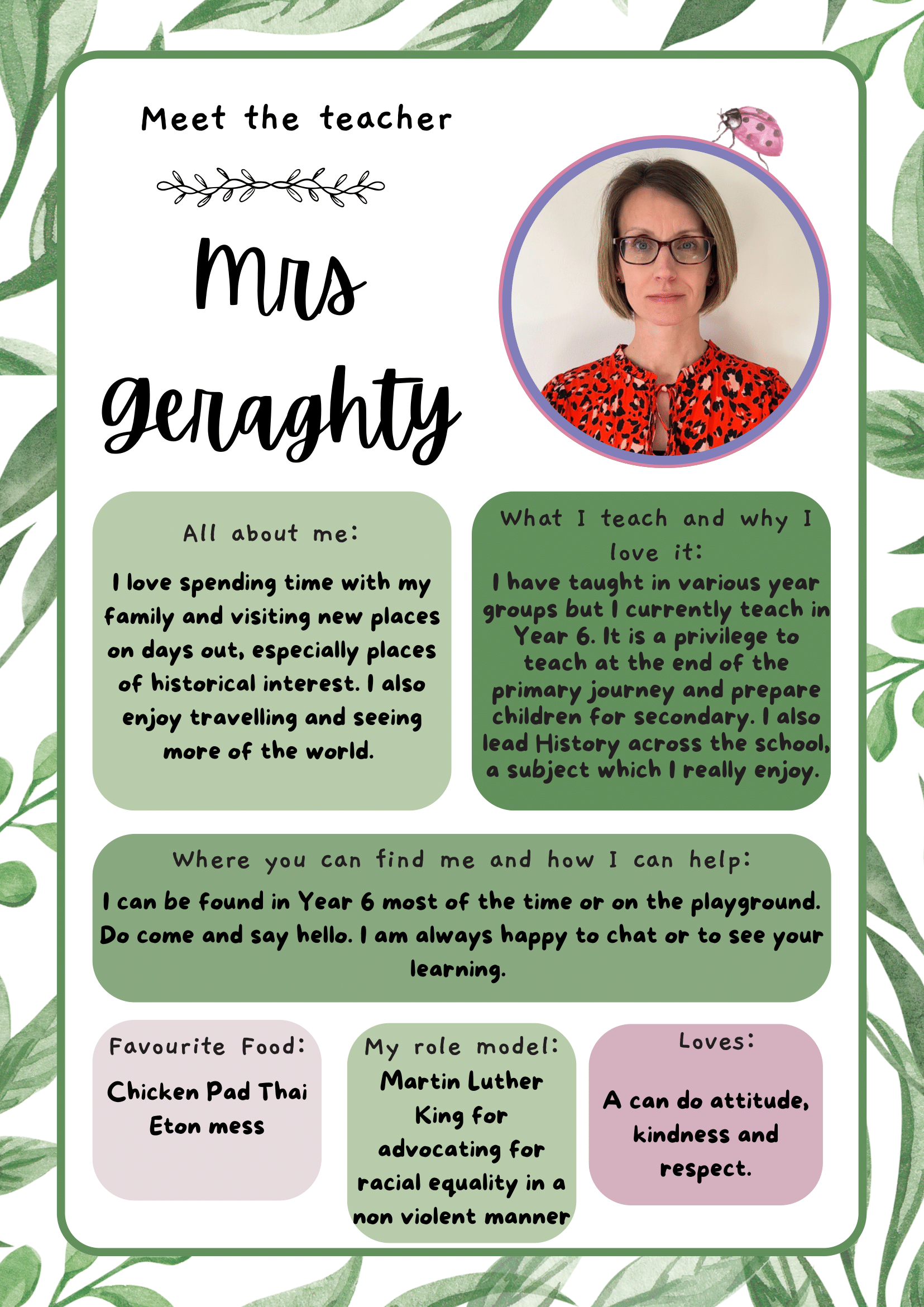 Meet the teacher

Mrs Geraghty

All about me:

I love spending time with my family and visiting new places on days out, especially places of historical interest. I also enjoy travelling and seeing more of the world.

What I teach and why I love it:

I have taught in various year groups but I currently teach in Year 6. It is a privilege to teach at the end of the primary journey and prepare children for secondary. I also lead History across the school, a subject which I really enjoy.

Where you can find me and how I can help:

I can be found in Year 6 most of the time or on the playground. Do come and say hello. I am always happy to chat or to see your learning.

Favourite Food:

Chicken Pad Thai
Eton mess

My role model:

Martin Luther King for advocating for racial equality in a non violent manner

Loves:

A can do attitude, kindness and respect.